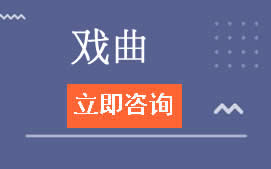 戏曲

立即咨询